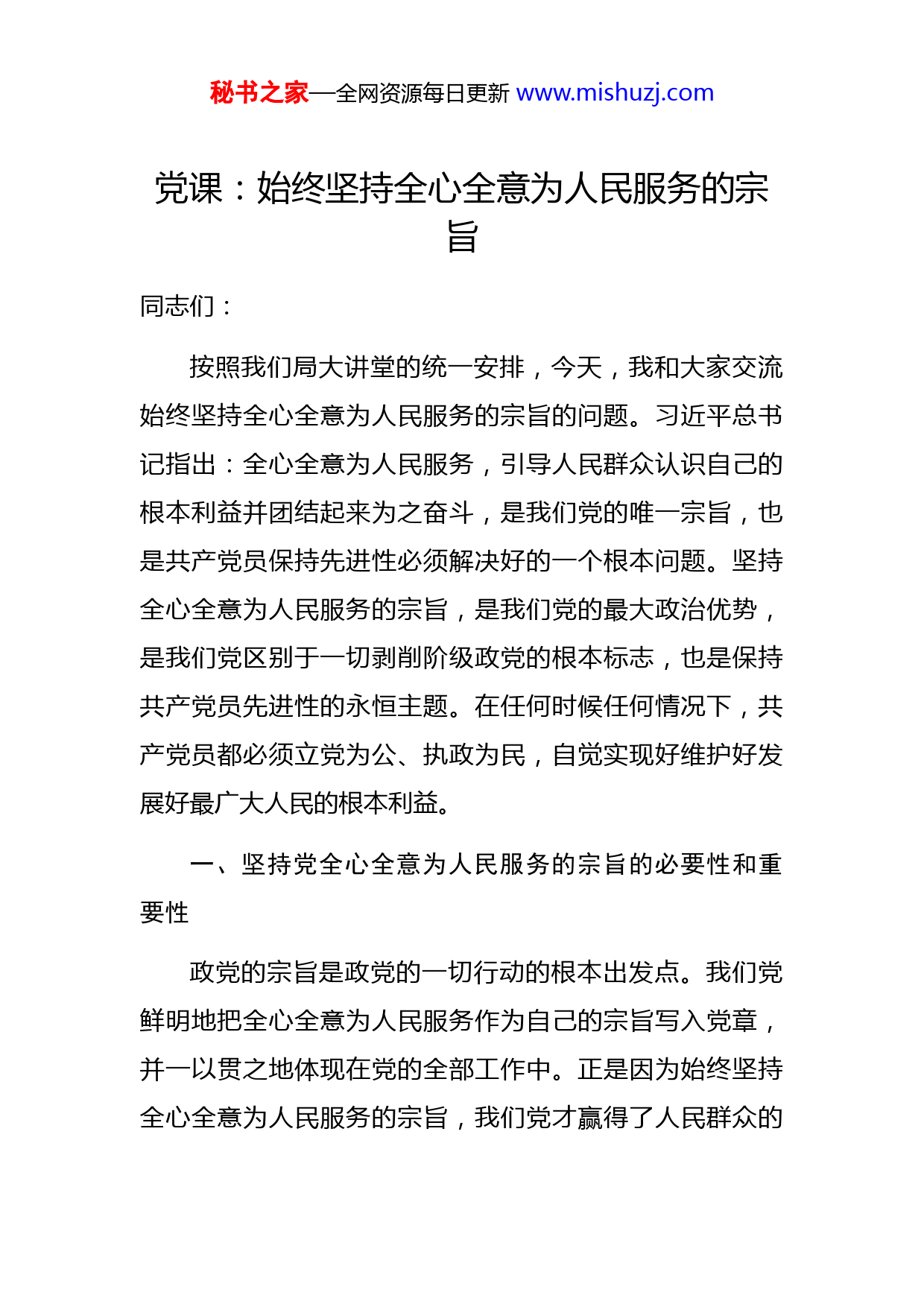 秘书之家—全网资源每日更新 www.mishuzj.com

党课：始终坚持全心全意为人民服务的宗旨

同志们：

按照我们局大讲堂的统一安排，今天，我和大家交流始终坚持全心全意为人民服务的宗旨的问题。习近平总书记指出：全心全意为人民服务，引导人民群众认识自己的根本利益并团结起来为之奋斗，是我们党的唯一宗旨，也是共产党员保持先进性必须解决好的一个根本问题。坚持全心全意为人民服务的宗旨，是我们党的最大政治优势，是我们党区别于一切剥削阶级政党的根本标志，也是保持共产党员先进性的永恒主题。在任何时候任何情况下，共产党员都必须立党为公、执政为民，自觉实现好维护好发展好最广大人民的根本利益。

一、坚持党全心全意为人民服务的宗旨的必要性和重要性

政党的宗旨是政党的一切行动的根本出发点。我们党鲜明地把全心全意为人民服务作为自己的宗旨写入党章，并一以贯之地体现在党的全部工作中。正是因为始终坚持全心全意为人民服务的宗旨，我们党才赢得了人民群众的